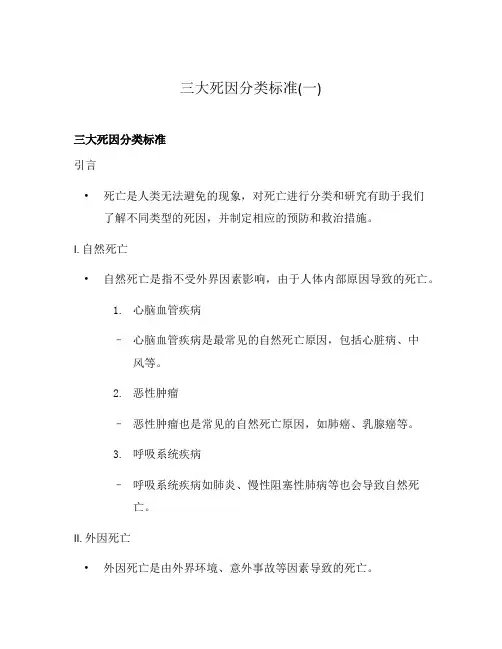 三大死因分类标准(一)

三大死因分类标准

引言

• 死亡是人类无法避免的现象，对死亡进行分类和研究有助于我们了解不同类型的死因，并制定相应的预防和救治措施。

I. 自然死亡

• 自然死亡是指不受外界因素影响，由于人体内部原因导致的死亡。

1. 心脑血管疾病

– 心脑血管疾病是最常见的自然死亡原因，包括心脏病、中风等。

2. 恶性肿瘤

– 恶性肿瘤也是常见的自然死亡原因，如肺癌、乳腺癌等。

3. 呼吸系统疾病

– 呼吸系统疾病如肺炎、慢性阻塞性肺病等也会导致自然死亡。

II. 外因死亡

• 外因死亡是由外界环境、意外事故等因素导致的死亡。